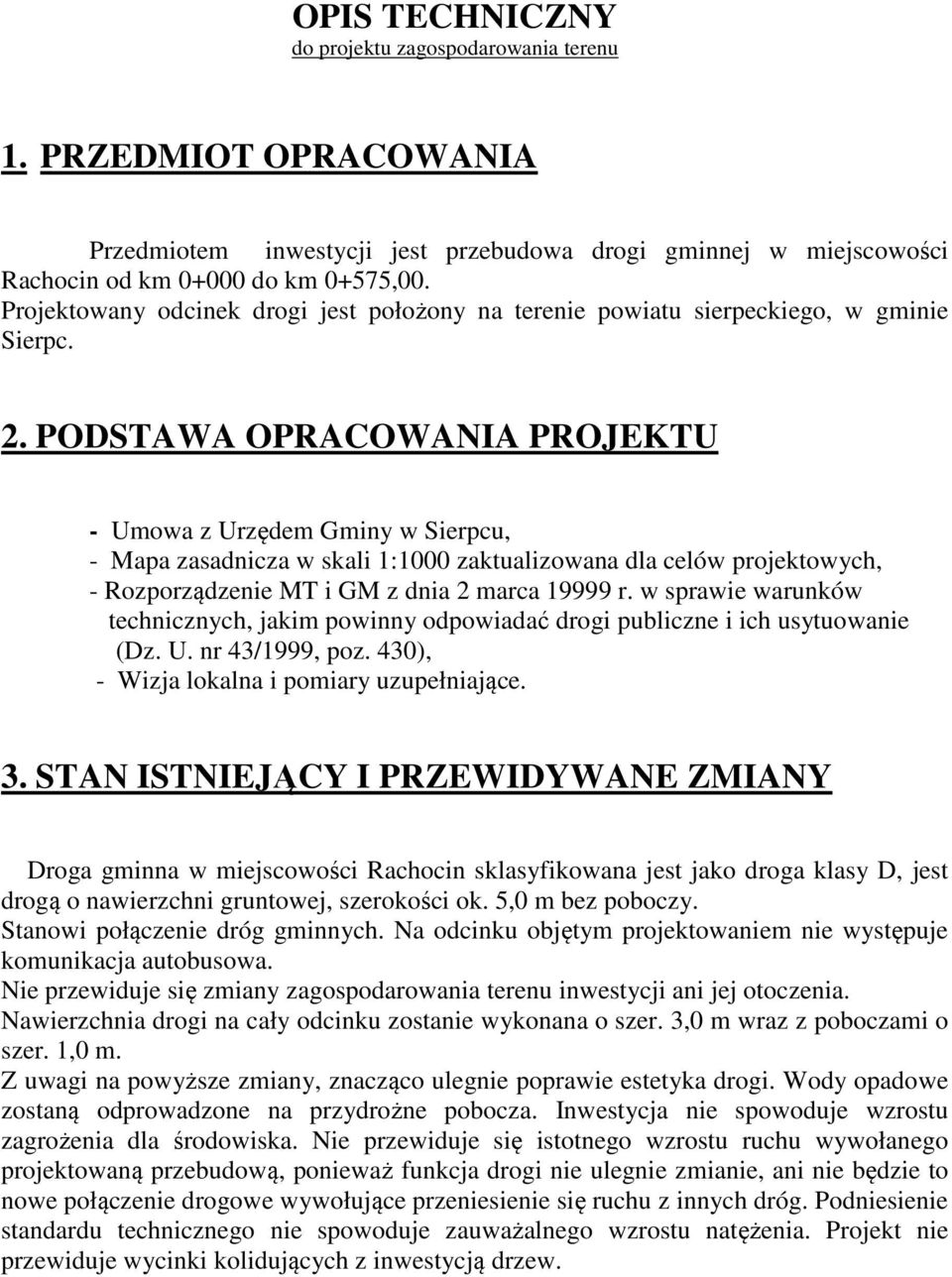 OPIS TECHNICZNY
do projektu zagospodarowania terenu

1. PRZEDMIOT OPRACOWANIA

Przedmiotem inwestycji jest przebudowa drogi gminnej w miejscowości Rachocin od km 0+000 do km 0+575,00.
Projektowany odcinek drogi jest położony na terenie powiatu sierpeckiego, w gminie Sierpc.

2. PODSTAWA OPRACOWANIA PROJEKTU

- Umowa z Urzędem Gminy w Sierpcu,
- Mapa zasadnicza w skali 1:1000 zaktualizowana dla celów projektowych,
- Rozporządzenie MT i GM z dnia 2 marca 19999 r. w sprawie warunków technicznych, jakim powinny odpowiadać drogi publiczne i ich usytuowanie (Dz. U. nr 43/1999, poz. 430),
- Wizja lokalna i pomiary uzupełniające.

3. STAN ISTNIEJĄCY I PRZEWIDYWANE ZMIANY

Droga gminna w miejscowości Rachocin sklasyfikowana jest jako droga klasy D, jest drogą o nawierzchni gruntowej, szerokości ok. 5,0 m bez poboczy.
Stanowi połączenie dróg gminnych. Na odcinku objętym projektowaniem nie występuje komunikacja autobusowa.
Nie przewiduje się zmiany zagospodarowania terenu inwestycji ani jej otoczenia.
Nawierzchnia drogi na cały odcinku zostanie wykonana o szer. 3,0 m wraz z poboczami o szer. 1,0 m.
Z uwagi na powyższe zmiany, znacząco ulegnie poprawie estetyka drogi. Wody opadowe zostaną odprowadzone na przydrożne pobocza. Inwestycja nie spowoduje wzrostu zagrożenia dla środowiska. Nie przewiduje się istotnego wzrostu ruchu wywołanego projektowaną przebudową, ponieważ funkcja drogi nie ulegnie zmianie, ani nie będzie to nowe połączenie drogowe wywołujące przeniesienie się ruchu z innych dróg. Podniesienie standardu technicznego nie spowoduje zauważalnego wzrostu natężenia. Projekt nie przewiduje wycinki kolidujących z inwestycją drzew.